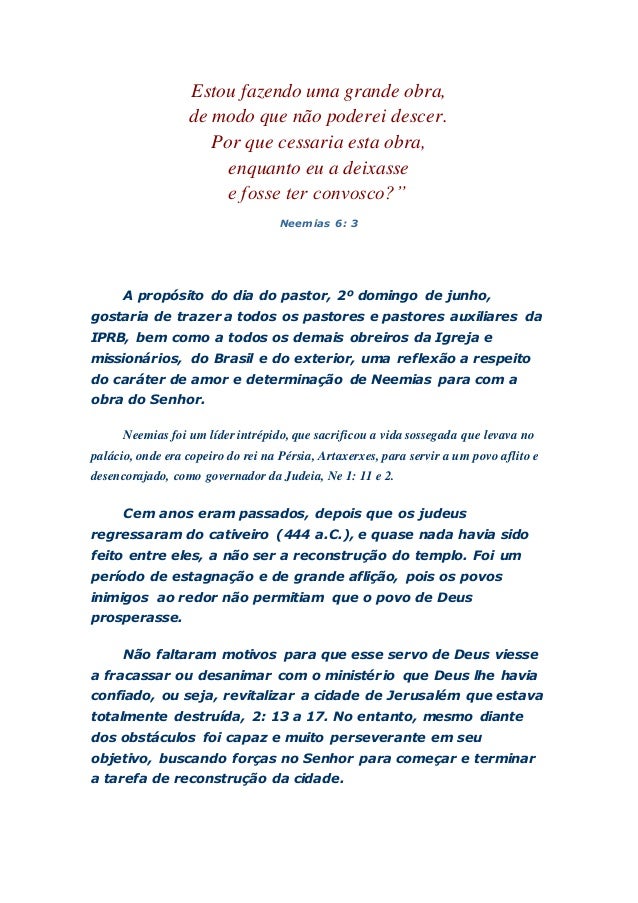 Estou fazendo uma grande obra,
de modo que não poderei descer.
Por que cessaria esta obra,
enquanto eu a deixasse
e fosse ter convosco?”

Neemias 6: 3

A propósito do dia do pastor, 2º domingo de junho, gostaria de trazer a todos os pastores e pastores auxiliares da IPRB, bem como a todos os demais obreiros da Igreja e missionários, do Brasil e do exterior, uma reflexão a respeito do caráter de amor e determinação de Neemias para com a obra do Senhor.

Neemias foi um líder intrépido, que sacrificou a vida sossegada que levava no palácio, onde era copeiro do rei na Pérsia, Artaxerxes, para servir a um povo aflito e desencorajado, como governador da Judeia, Ne 1: 11 e 2.

Cem anos eram passados, depois que os judeus regressaram do cativeiro (444 a.C.), e quase nada havia sido feito entre eles, a não ser a reconstrução do templo. Foi um período de estagnação e de grande aflição, pois os povos inimigos ao redor não permitiam que o povo de Deus prosperasse.

Não faltaram motivos para que esse servo de Deus viesse a fracassar ou desanimar com o ministério que Deus lhe havia confiado, ou seja, revitalizar a cidade de Jerusalém que estava totalmente destruída, 2: 13 a 17. No entanto, mesmo diante dos obstáculos foi capaz e muito perseverante em seu objetivo, buscando forças no Senhor para começar e terminar a tarefa de reconstrução da cidade.